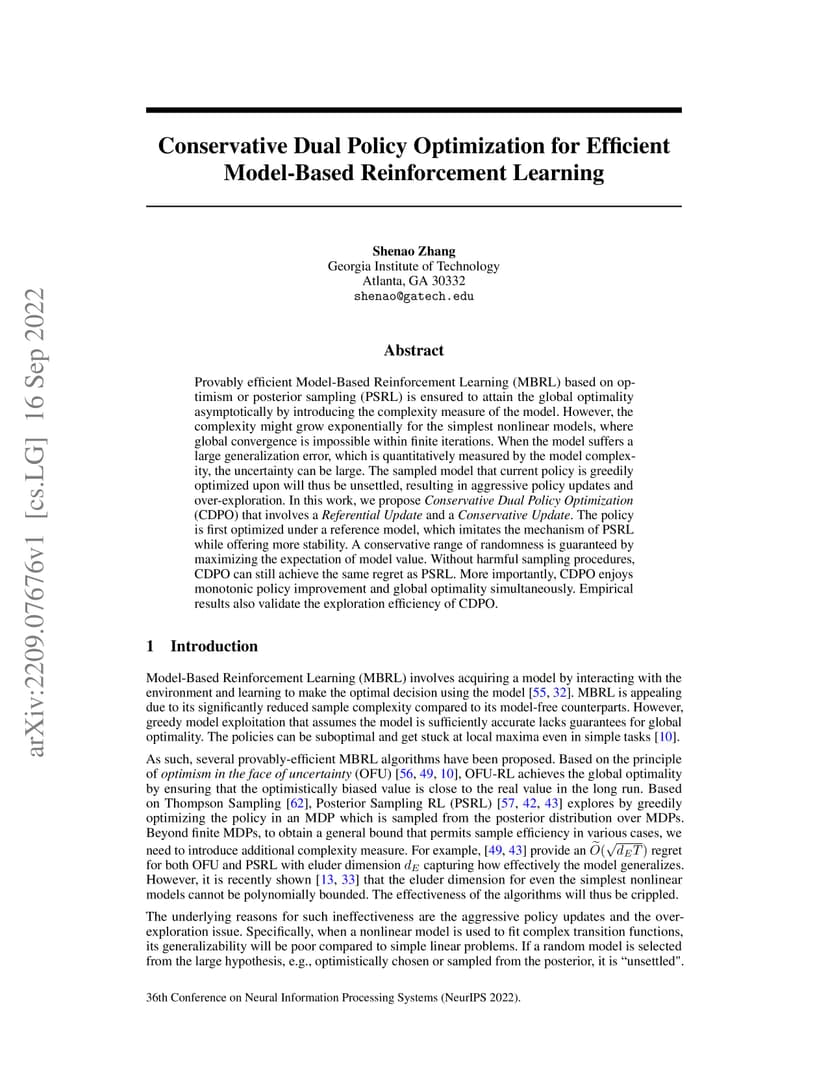 arXiv:2209.07676v1 [cs.LG] 16 Sep 2022

Conservative Dual Policy Optimization for Efficient Model-Based Reinforcement Learning

Shenao Zhang
Georgia Institute of Technology
Atlanta, GA 30332
shenao@gatech.edu

Abstract

Provably efficient Model-Based Reinforcement Learning (MBRL) based on optimism or posterior sampling (PSRL) is ensured to attain the global optimality asymptotically by introducing the complexity measure of the model. However, the complexity might grow exponentially for the simplest nonlinear models, where global convergence is impossible within finite iterations. When the model suffers a large generalization error, which is quantitatively measured by the model complexity, the uncertainty can be large. The sampled model that current policy is greedily optimized upon will thus be unsettled, resulting in aggressive policy updates and over-exploration. In this work, we propose Conservative Dual Policy Optimization (CDPO) that involves a Referential Update and a Conservative Update. The policy is first optimized under a reference model, which imitates the mechanism of PSRL while offering more stability. A conservative range of randomness is guaranteed by maximizing the expectation of model value. Without harmful sampling procedures, CDPO can still achieve the same regret as PSRL. More importantly, CDPO enjoys monotonic policy improvement and global optimality simultaneously. Empirical results also validate the exploration efficiency of CDPO.

1 Introduction

Model-Based Reinforcement Learning (MBRL) involves acquiring a model by interacting with the environment and learning to make the optimal decision using the model [55, 32]. MBRL is appealing due to its significantly reduced sample complexity compared to its model-free counterparts. However, greedy model exploitation that assumes the model is sufficiently accurate lacks guarantees for global optimality. The policies can be suboptimal and get stuck at local maxima even in simple tasks [10].

As such, several provably-efficient MBRL algorithms have been proposed. Based on the principle of optimism in the face of uncertainty (OFU) [56, 49, 10], OFU-RL achieves the global optimality by ensuring that the optimistically biased value is close to the real value in the long run. Based on Thompson Sampling [62], Posterior Sampling RL (PSRL) [57, 42, 43] explores by greedily optimizing the policy in an MDP which is sampled from the posterior distribution over MDPs. Beyond finite MDPs, to obtain a general bound that permits sample efficiency in various cases, we need to introduce additional complexity measure. For example, [49, 43] provide an $\widetilde{O}(\sqrt{d_E T})$ regret for both OFU and PSRL with eluder dimension $d_E$ capturing how effectively the model generalizes. However, it is recently shown [13, 33] that the eluder dimension for even the simplest nonlinear models cannot be polynomially bounded. The effectiveness of the algorithms will thus be crippled.

The underlying reasons for such ineffectiveness are the aggressive policy updates and the over-exploration issue. Specifically, when a nonlinear model is used to fit complex transition functions, its generalizability will be poor compared to simple linear problems. If a random model is selected from the large hypothesis, e.g., optimistically chosen or sampled from the posterior, it is "unsettled".

36th Conference on Neural Information Processing Systems (NeurIPS 2022).